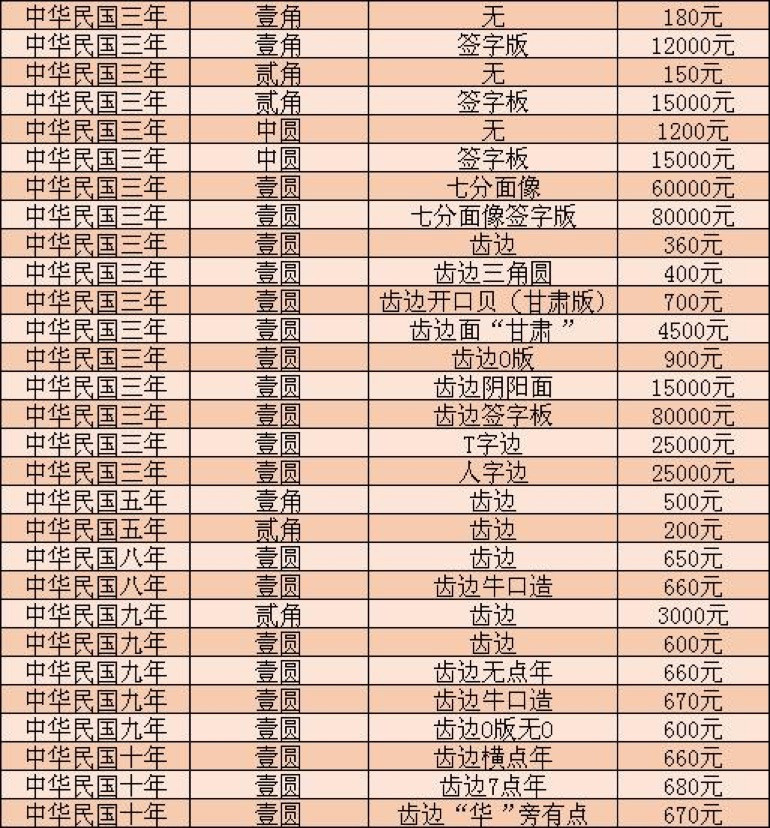 | 中华民国三年 | 壹角 | 无 | 180元 |
|---|---|---|---|
| 中华民国三年 | 壹角 | 签字版 | 12000元 |
| 中华民国三年 | 贰角 | 无 | 150元 |
| 中华民国三年 | 贰角 | 签字板 | 15000元 |
| 中华民国三年 | 中圆 | 无 | 1200元 |
| 中华民国三年 | 中圆 | 签字板 | 15000元 |
| 中华民国三年 | 壹圆 | 七分面像 | 60000元 |
| 中华民国三年 | 壹圆 | 七分面像签字版 | 80000元 |
| 中华民国三年 | 壹圆 | 齿边 | 360元 |
| 中华民国三年 | 壹圆 | 齿边三角圆 | 400元 |
| 中华民国三年 | 壹圆 | 齿边开口贝（甘肃版） | 700元 |
| 中华民国三年 | 壹圆 | 齿边面“甘肃” | 4500元 |
| 中华民国三年 | 壹圆 | 齿边O版 | 900元 |
| 中华民国三年 | 壹圆 | 齿边阴阳面 | 15000元 |
| 中华民国三年 | 壹圆 | 齿边签字板 | 80000元 |
| 中华民国三年 | 壹圆 | T字边 | 25000元 |
| 中华民国三年 | 壹圆 | 人字边 | 25000元 |
| 中华民国五年 | 壹角 | 齿边 | 500元 |
| 中华民国五年 | 贰角 | 齿边 | 200元 |
| 中华民国八年 | 壹圆 | 齿边 | 650元 |
| 中华民国八年 | 壹圆 | 齿边牛口造 | 660元 |
| 中华民国九年 | 贰角 | 齿边 | 3000元 |
| 中华民国九年 | 壹圆 | 齿边 | 600元 |
| 中华民国九年 | 壹圆 | 齿边无点年 | 660元 |
| 中华民国九年 | 壹圆 | 齿边牛口造 | 670元 |
| 中华民国九年 | 壹圆 | 齿边O版无O | 600元 |
| 中华民国十年 | 壹圆 | 齿边横点年 | 660元 |
| 中华民国十年 | 壹圆 | 齿边7点年 | 680元 |
| 中华民国十年 | 壹圆 | 齿边“华”旁有点 | 670元 |